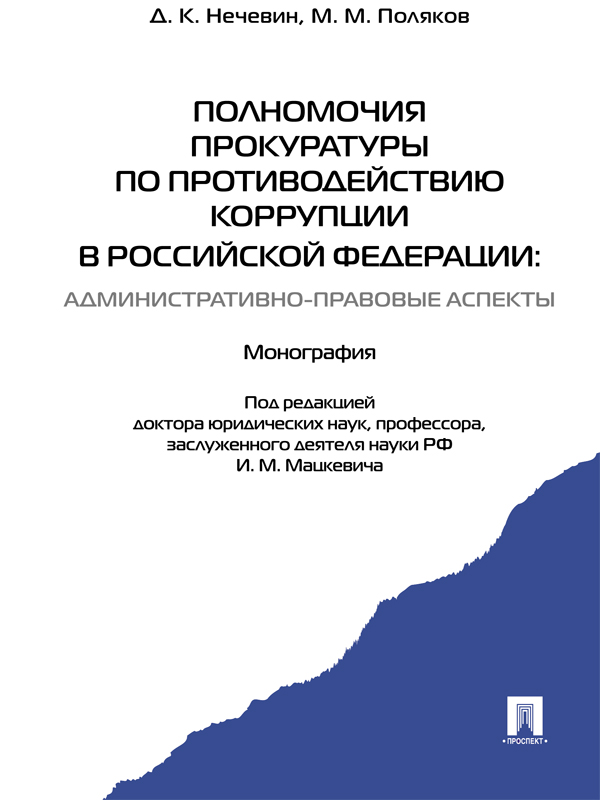 Д. К. Нечевин, М. М. Поляков

ПОЛНОМОЧИЯ ПРОКУРАТУРЫ ПО ПРОТИВОДЕЙСТВИЮ КОРРУПЦИИ В РОССИЙСКОЙ ФЕДЕРАЦИИ:

АДМИНИСТРАТИВНО-ПРАВОВЫЕ АСПЕКТЫ

Монография

Под редакцией
доктора юридических наук, профессора,
заслуженного деятеля науки РФ
И. М. Мацкевича

ПРОСПЕКТ